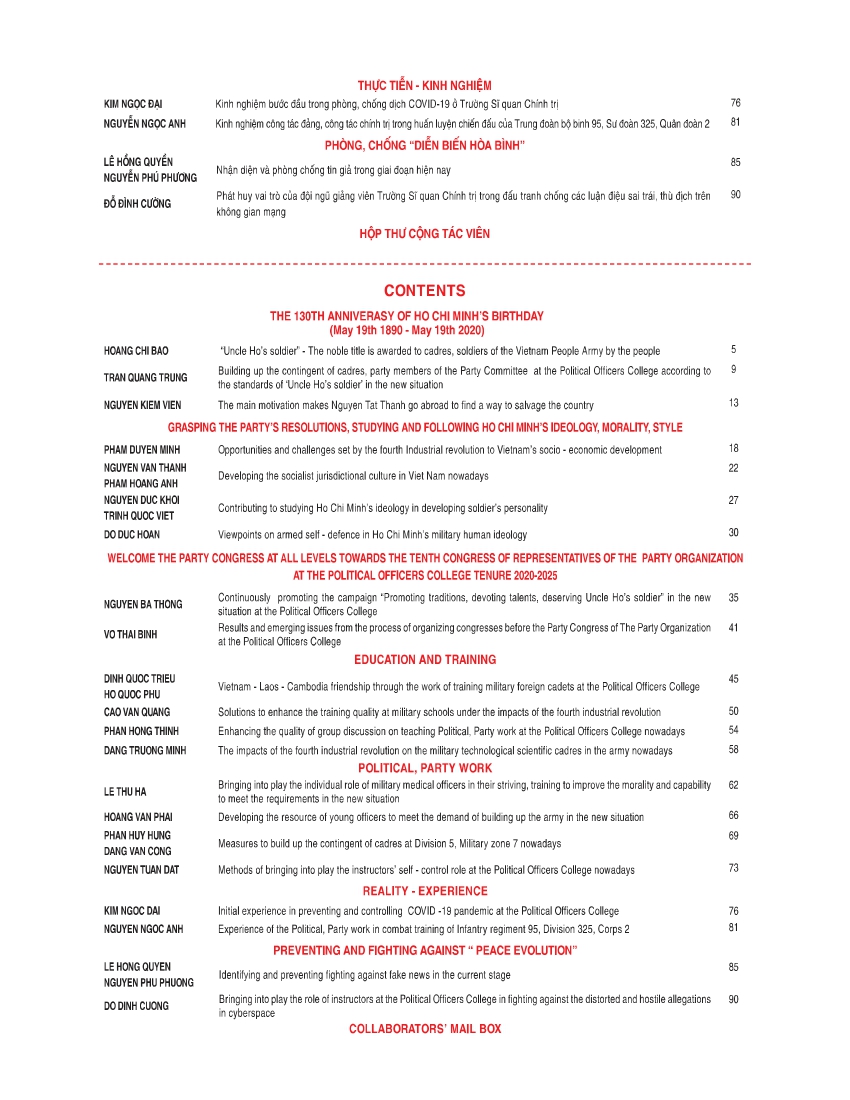 THỰC TIỄN - KINH NGHIỆM

| | | |
|---|---|---|
| KIM NGỌC ĐẠI | Kinh nghiệm bước đầu trong phòng, chống dịch COVID-19 ở Trường Sĩ quan Chính trị | 76 |
| NGUYỄN NGỌC ANH | Kinh nghiệm công tác đảng, công tác chính trị trong huấn luyện chiến đấu của Trung đoàn bộ binh 95, Sư đoàn 325, Quân đoàn 2 | 81 |

PHÒNG, CHỐNG "DIỄN BIẾN HÒA BÌNH"

| | | |
|---|---|---|
| LÊ HỒNG QUYẾN NGUYỄN PHÚ PHƯƠNG | Nhận diện và phòng chống tin giả trong giai đoạn hiện nay | 85 |
| ĐỖ ĐÌNH CƯỜNG | Phát huy vai trò của đội ngũ giảng viên Trường Sĩ quan Chính trị trong đấu tranh chống các luận điệu sai trái, thù địch trên không gian mạng | 90 |

HỘP THƯ CỘNG TÁC VIÊN

CONTENTS

THE 130TH ANNIVERASY OF HO CHI MINH'S BIRTHDAY
(May 19th 1890 - May 19th 2020)

| | | |
|---|---|---|
| HOANG CHI BAO | "Uncle Ho's soldier" - The noble title is awarded to cadres, soldiers of the Vietnam People Army by the people | 5 |
| TRAN QUANG TRUNG | Building up the contingent of cadres, party members of the Party Committee at the Political Officers College according to the standards of 'Uncle Ho's soldier' in the new situation | 9 |
| NGUYEN KIEM VIEN | The main motivation makes Nguyen Tat Thanh go abroad to find a way to salvage the country | 13 |

GRASPING THE PARTY'S RESOLUTIONS, STUDYING AND FOLLOWING HO CHI MINH'S IDEOLOGY, MORALITY, STYLE

| | | |
|---|---|---|
| PHAM DUYEN MINH | Opportunities and challenges set by the fourth Industrial revolution to Vietnam's socio - economic development | 18 |
| NGUYEN VAN THANH PHAM HOANG ANH | Developing the socialist jurisdictional culture in Viet Nam nowadays | 22 |
| NGUYEN DUC KHOI TRINH QUOC VIET | Contributing to studying Ho Chi Minh's ideology in developing soldier's personality | 27 |
| DO DUC HOAN | Viewpoints on armed self - defence in Ho Chi Minh's military human ideology | 30 |

WELCOME THE PARTY CONGRESS AT ALL LEVELS TOWARDS THE TENTH CONGRESS OF REPRESENTATIVES OF THE PARTY ORGANIZATION AT THE POLITICAL OFFICERS COLLEGE TENURE 2020-2025

| | | |
|---|---|---|
| NGUYEN BA THONG | Continuously promoting the campaign "Promoting traditions, devoting talents, deserving Uncle Ho's soldier" in the new situation at the Political Officers College | 35 |
| VO THAI BINH | Results and emerging issues from the process of organizing congresses before the Party Congress of The Party Organization at the Political Officers College | 41 |

EDUCATION AND TRAINING

| | | |
|---|---|---|
| DINH QUOC TRIEU HO QUOC PHU | Vietnam - Laos - Cambodia friendship through the work of training military foreign cadets at the Political Officers College | 45 |
| CAO VAN QUANG | Solutions to enhance the training quality at military schools under the impacts of the fourth industrial revolution | 50 |
| PHAN HONG THINH | Enhancing the quality of group discussion on teaching Political, Party work at the Political Officers College nowadays | 54 |
| DANG TRUONG MINH | The impacts of the fourth industrial revolution on the military technological scientific cadres in the army nowadays | 58 |

POLITICAL, PARTY WORK

| | | |
|---|---|---|
| LE THU HA | Bringing into play the individual role of military medical officers in their striving, training to improve the morality and capability to meet the requirements in the new situation | 62 |
| HOANG VAN PHAI | Developing the resource of young officers to meet the demand of building up the army in the new situation | 66 |
| PHAN HUY HUNG DANG VAN CONG | Measures to build up the contingent of cadres at Division 5, Military zone 7 nowadays | 69 |
| NGUYEN TUAN DAT | Methods of bringing into play the instructors' self - control role at the Political Officers College nowadays | 73 |

REALITY - EXPERIENCE

| | | |
|---|---|---|
| KIM NGOC DAI | Initial experience in preventing and controlling COVID -19 pandemic at the Political Officers College | 76 |
| NGUYEN NGOC ANH | Experience of the Political, Party work in combat training of Infantry regiment 95, Division 325, Corps 2 | 81 |

PREVENTING AND FIGHTING AGAINST " PEACE EVOLUTION"

| | | |
|---|---|---|
| LE HONG QUYEN NGUYEN PHU PHUONG | Identifying and preventing fighting against fake news in the current stage | 85 |
| DO DINH CUONG | Bringing into play the role of instructors at the Political Officers College in fighting against the distorted and hostile allegations in cyberspace | 90 |

COLLABORATORS' MAIL BOX